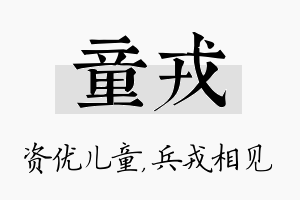 童戎

资优儿童,兵戎相见